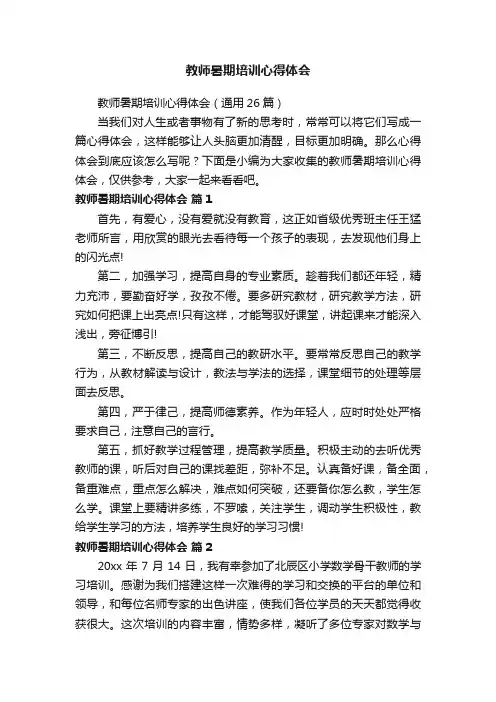 教师暑期培训心得体会

教师暑期培训心得体会（通用 26 篇）

当我们对人生或者事物有了新的思考时，常常可以将它们写成一篇心得体会，这样能够让人头脑更加清醒，目标更加明确。那么心得体会到底应该怎么写呢？下面是小编为大家收集的教师暑期培训心得体会，仅供参考，大家一起来看看吧。

教师暑期培训心得体会 篇 1

首先，有爱心，没有爱就没有教育，这正如省级优秀班主任王猛老师所言，用欣赏的眼光去看待每一个孩子的表现，去发现他们身上的闪光点!

第二，加强学习，提高自身的专业素质。趁着我们都还年轻，精力充沛，要勤奋好学，孜孜不倦。要多研究教材，研究教学方法，研究如何把课上出亮点!只有这样，才能驾驭好课堂，讲起课来才能深入浅出，旁征博引!

第三，不断反思，提高自己的教研水平。要常常反思自己的教学行为，从教材解读与设计，教法与学法的选择，课堂细节的处理等层面去反思。

第四，严于律己，提高师德素养。作为年轻人，应时时处处严格要求自己，注意自己的言行。

第五，抓好教学过程管理，提高教学质量。积极主动的去听优秀教师的课，听后对自己的课找差距，弥补不足。认真备好课，备全面，备重难点，重点怎么解决，难点如何突破，还要备你怎么教，学生怎么学。课堂上要精讲多练，不罗嗦，关注学生，调动学生积极性，教给学生学习的方法，培养学生良好的学习习惯!

教师暑期培训心得体会 篇 2

20xx 年 7 月 14 日，我有幸参加了北辰区小学数学骨干教师的学习培训。感谢为我们搭建这样一次难得的学习和交换的平台的单位和领导，和每位名师专家的出色讲座，使我们各位学员的天天都觉得收获很大。这次培训的内容丰富，情势多样，凝听了多位专家对数学与